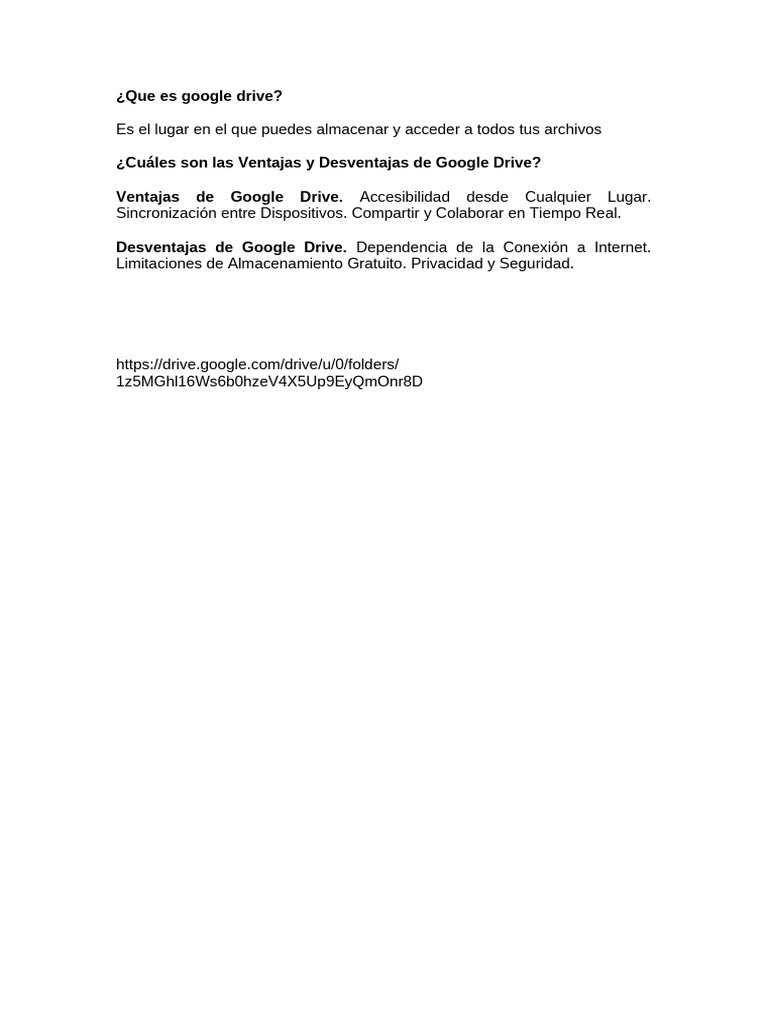 ¿Que es google drive?

Es el lugar en el que puedes almacenar y acceder a todos tus archivos

¿Cuáles son las Ventajas y Desventajas de Google Drive?

Ventajas de Google Drive. Accesibilidad desde Cualquier Lugar. Sincronización entre Dispositivos. Compartir y Colaborar en Tiempo Real.

Desventajas de Google Drive. Dependencia de la Conexión a Internet. Limitaciones de Almacenamiento Gratuito. Privacidad y Seguridad.

https://drive.google.com/drive/u/0/folders/1z5MGhl16Ws6b0hzeV4X5Up9EyQmOnr8D